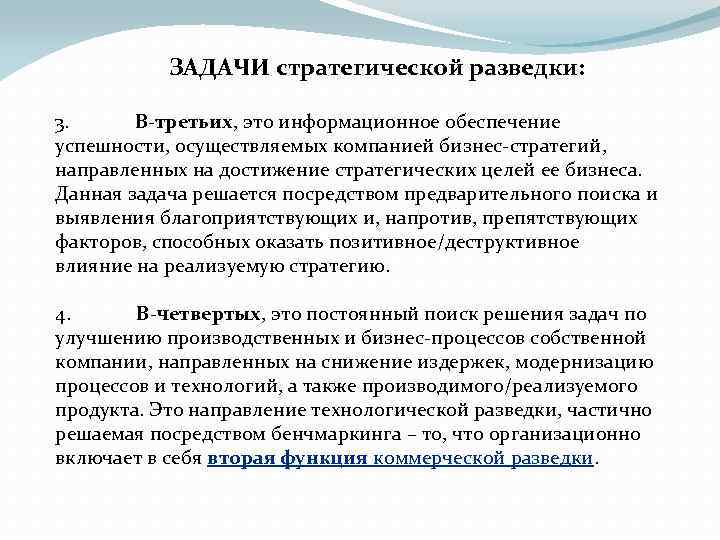 ЗАДАЧИ стратегической разведки:

3. В-третьих, это информационное обеспечение успешности, осуществляемых компанией бизнес-стратегий, направленных на достижение стратегических целей ее бизнеса. Данная задача решается посредством предварительного поиска и выявления благоприятствующих и, напротив, препятствующих факторов, способных оказать позитивное/деструктивное влияние на реализуемую стратегию.

4. В-четвертых, это постоянный поиск решения задач по улучшению производственных и бизнес-процессов собственной компании, направленных на снижение издержек, модернизацию процессов и технологий, а также производимого/реализуемого продукта. Это направление технологической разведки, частично решаемая посредством бенчмаркинга – то, что организационно включает в себя вторая функция коммерческой разведки.